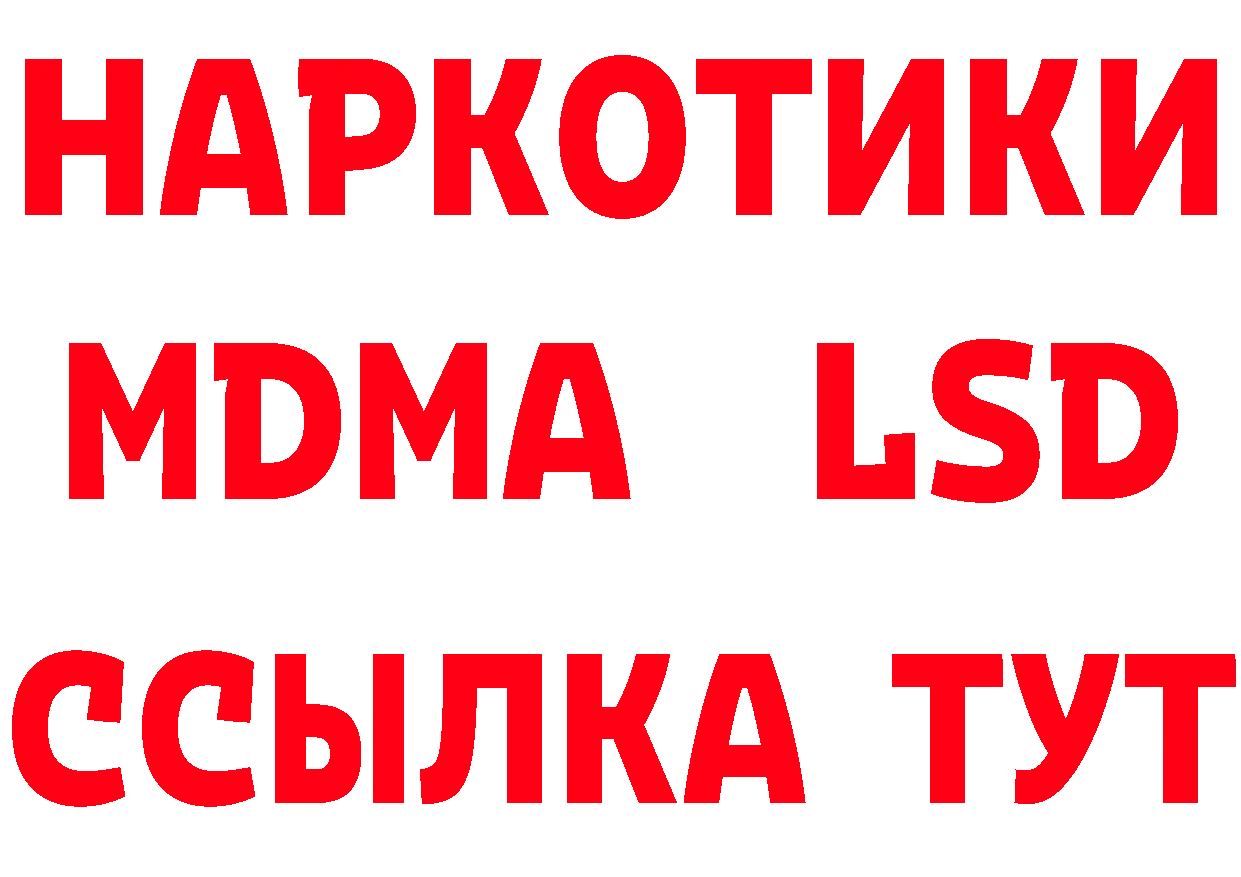 НАРКОТИКИ
MDMA LSD
ССЫЛКА ТУТ